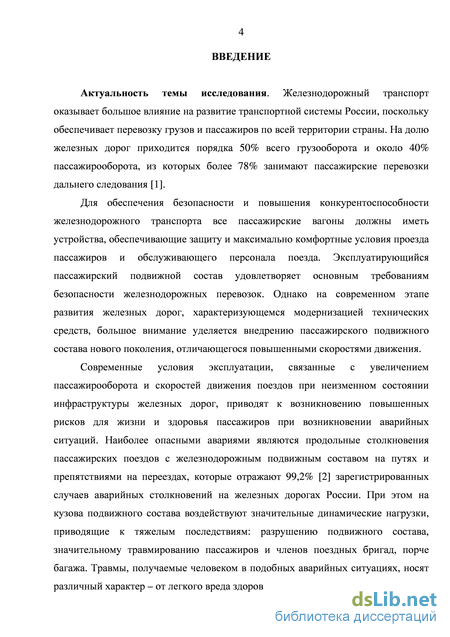 4

ВВЕДЕНИЕ

Актуальность темы исследования. Железнодорожный транспорт оказывает большое влияние на развитие транспортной системы России, поскольку обеспечивает перевозку грузов и пассажиров по всей территории страны. На долю железных дорог приходится порядка 50% всего грузооборота и около 40% пассажирооборота, из которых более 78% занимают пассажирские перевозки дальнего следования [1].

Для обеспечения безопасности и повышения конкурентоспособности железнодорожного транспорта все пассажирские вагоны должны иметь устройства, обеспечивающие защиту и максимально комфортные условия проезда пассажиров и обслуживающего персонала поезда. Эксплуатирующийся пассажирский подвижной состав удовлетворяет основным требованиям безопасности железнодорожных перевозок. Однако на современном этапе развития железных дорог, характеризующемся модернизацией технических средств, большое внимание уделяется внедрению пассажирского подвижного состава нового поколения, отличающегося повышенными скоростями движения.

Современные условия эксплуатации, связанные с увеличением пассажирооборота и скоростей движения поездов при неизменном состоянии инфраструктуры железных дорог, приводят к возникновению повышенных рисков для жизни и здоровья пассажиров при возникновении аварийных ситуаций. Наиболее опасными авариями являются продольные столкновения пассажирских поездов с железнодорожным подвижным составом на путях и препятствиями на переездах, которые отражают 99,2% [2] зарегистрированных случаев аварийных столкновений на железных дорогах России. При этом на кузова подвижного состава воздействуют значительные динамические нагрузки, приводящие к тяжелым последствиям: разрушению подвижного состава, значительному травмированию пассажиров и членов поездных бригад, порче багажа. Травмы, получаемые человеком в подобных аварийных ситуациях, носят различный характер – от легкого вреда здоров

dsLib.net
библиотека диссертаций